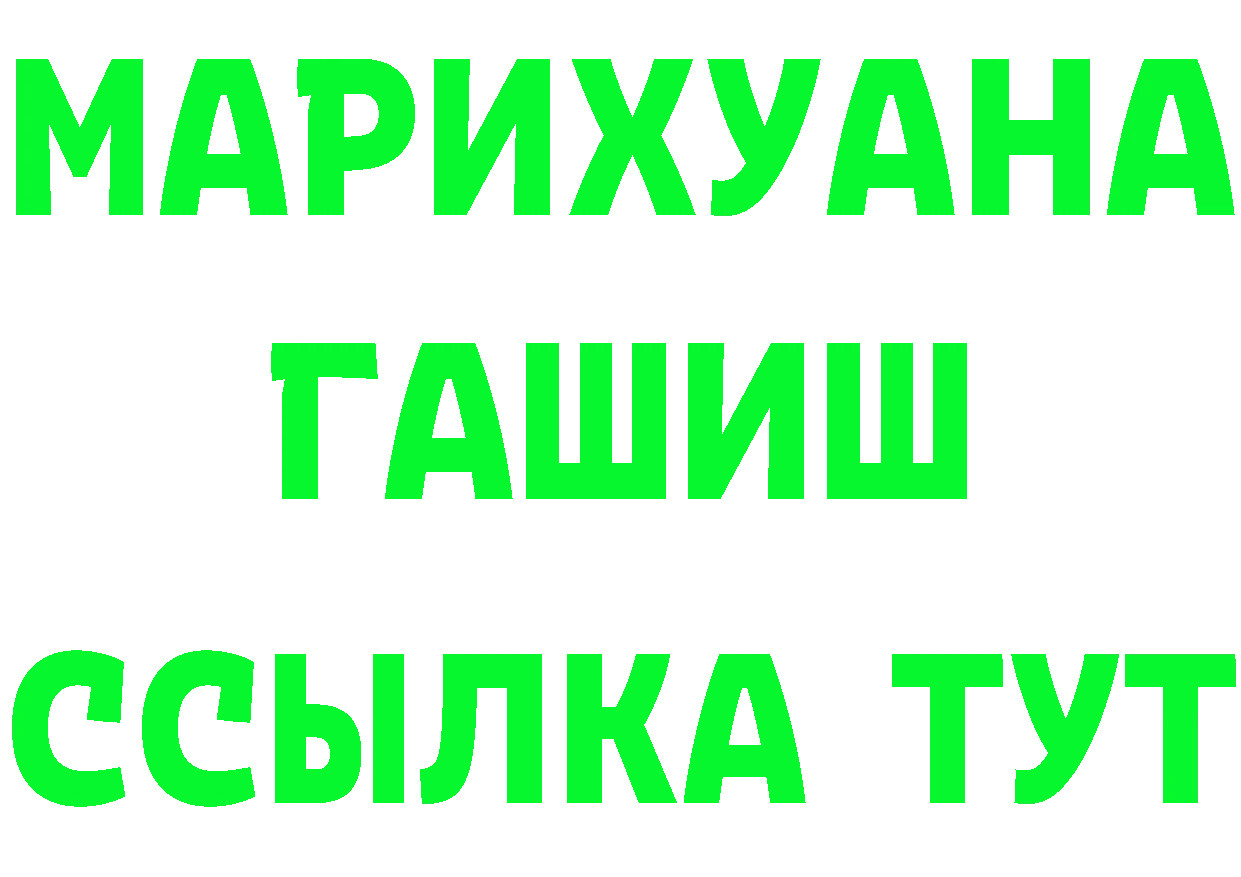 МАРИХУАНА
ГАШИШ
ССЫЛКА ТУТ